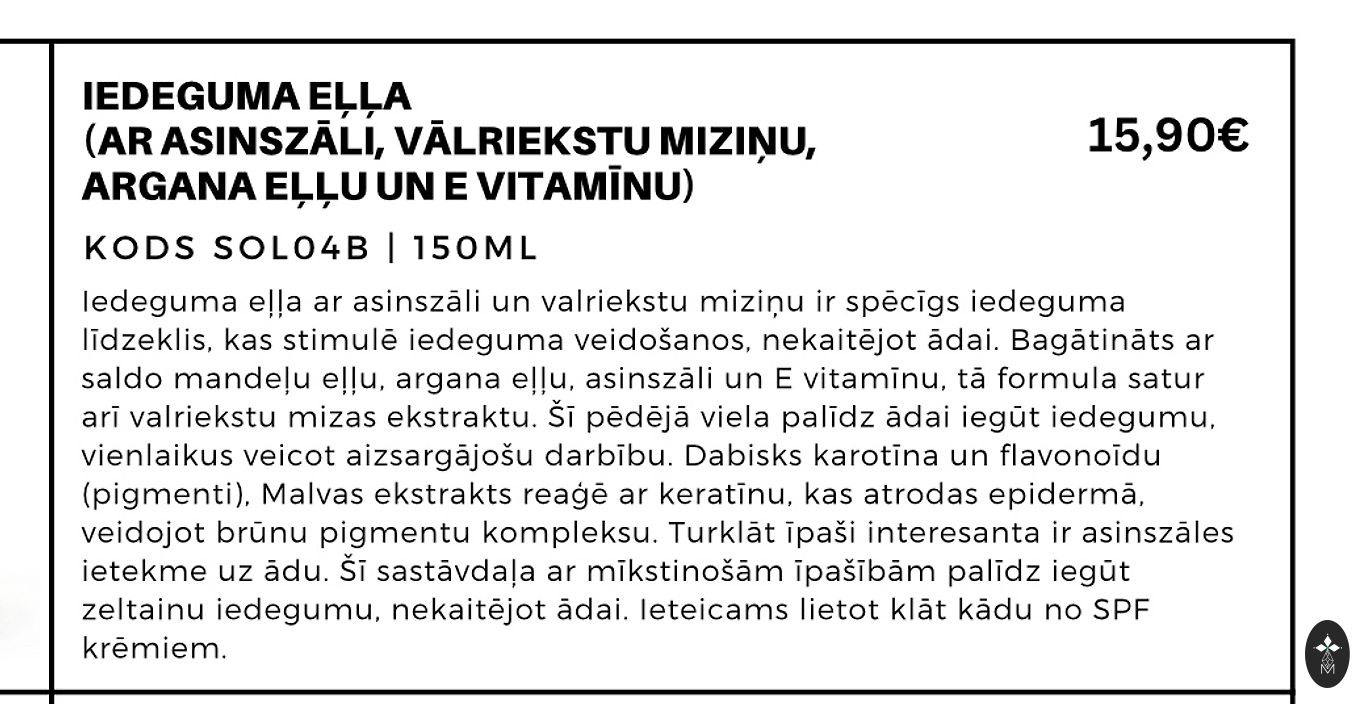 IEDEGUMA EĻĻA
(AR ASINSZĀLI, VĀLRIEKSTU MIZIŅU,
ARGANA EĻĻU UN E VITAMĪNU)

15,90€

KODS SOL04B | 150ML

Iedeguma eļļa ar asinszāli un valriekstu miziņu ir spēcīgs iedeguma līdzeklis, kas stimulē iedeguma veidošanos, nekaitējot ādai. Bagātināts ar saldo mandeļu eļļu, argana eļļu, asinszāli un E vitamīnu, tā formula satur arī valriekstu mizas ekstraktu. Šī pēdējā viela palīdz ādai iegūt iedegumu, vienlaikus veicot aizsargājošu darbību. Dabisks karotīna un flavonoīdu (pigmenti), Malvas ekstrakts reaģē ar keratīnu, kas atrodas epidermā, veidojot brūnu pigmentu kompleksu. Turklāt īpaši interesanta ir asinszāles ietekme uz ādu. Šī sastāvdaļa ar mīkstinošām īpašībām palīdz iegūt zeltainu iedegumu, nekaitējot ādai. Ieteicams lietot klāt kādu no SPF krēmiem.